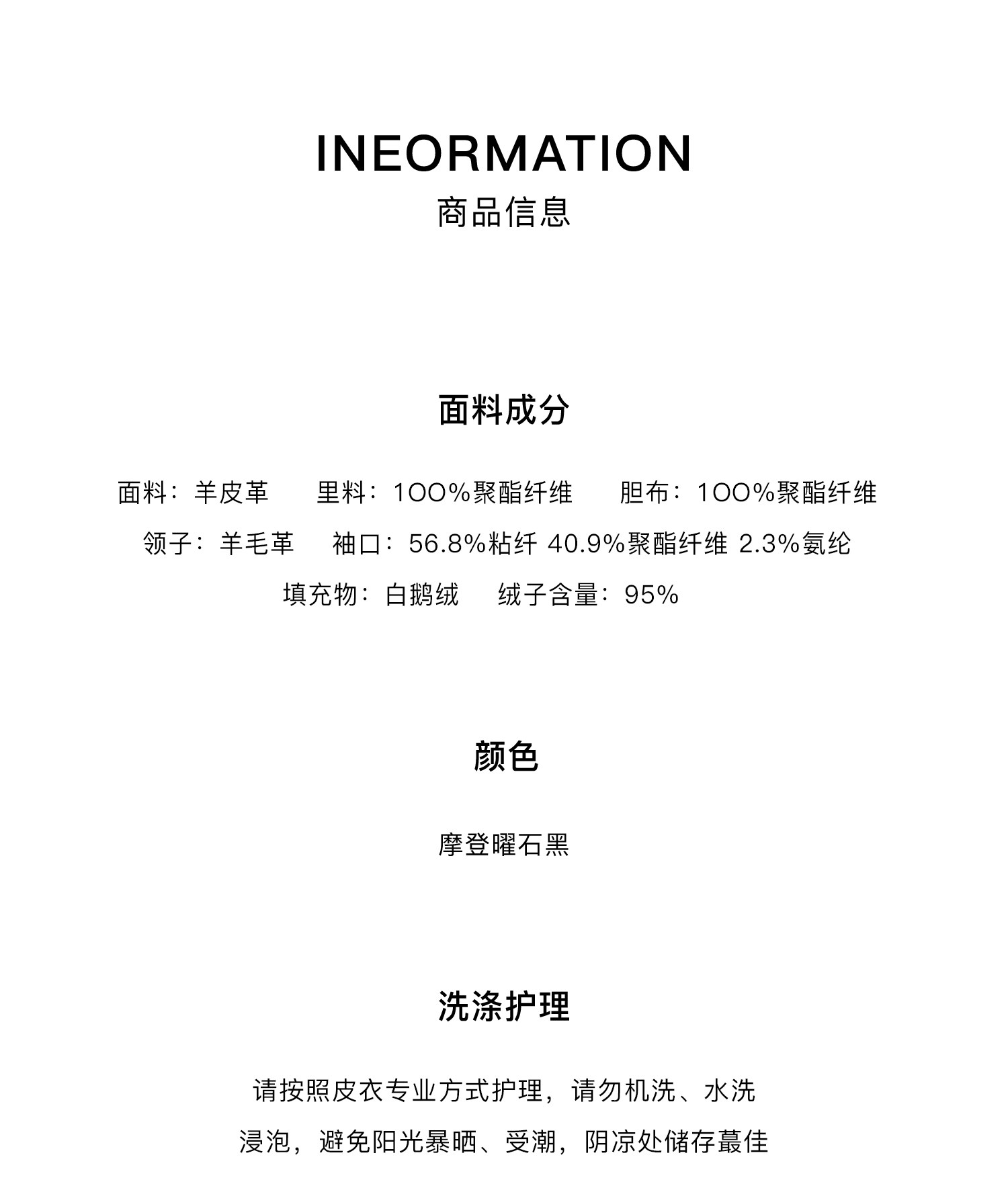 INEORMATION
商品信息

面料成分

面料：羊皮革　里料：100%聚酯纤维　胆布：100%聚酯纤维
领子：羊毛革　袖口：56.8%粘纤 40.9%聚酯纤维 2.3%氨纶
填充物：白鹅绒　绒子含量：95%

颜色

摩登曜石黑

洗涤护理

请按照皮衣专业方式护理，请勿机洗、水洗
浸泡，避免阳光暴晒、受潮，阴凉处储存蕞佳